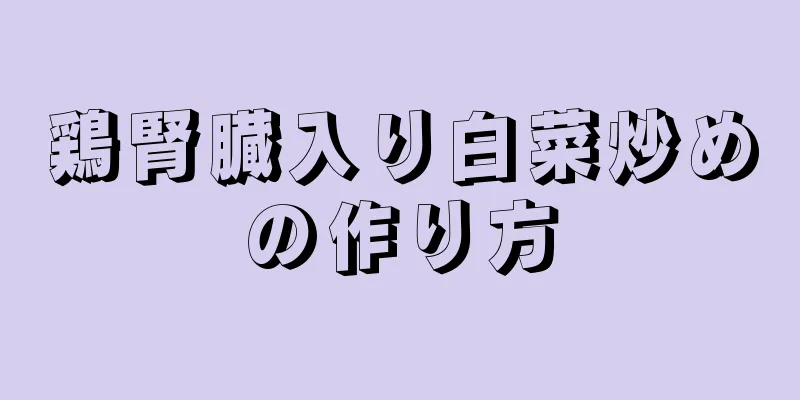 鶏腎臓入り白菜炒めの作り方